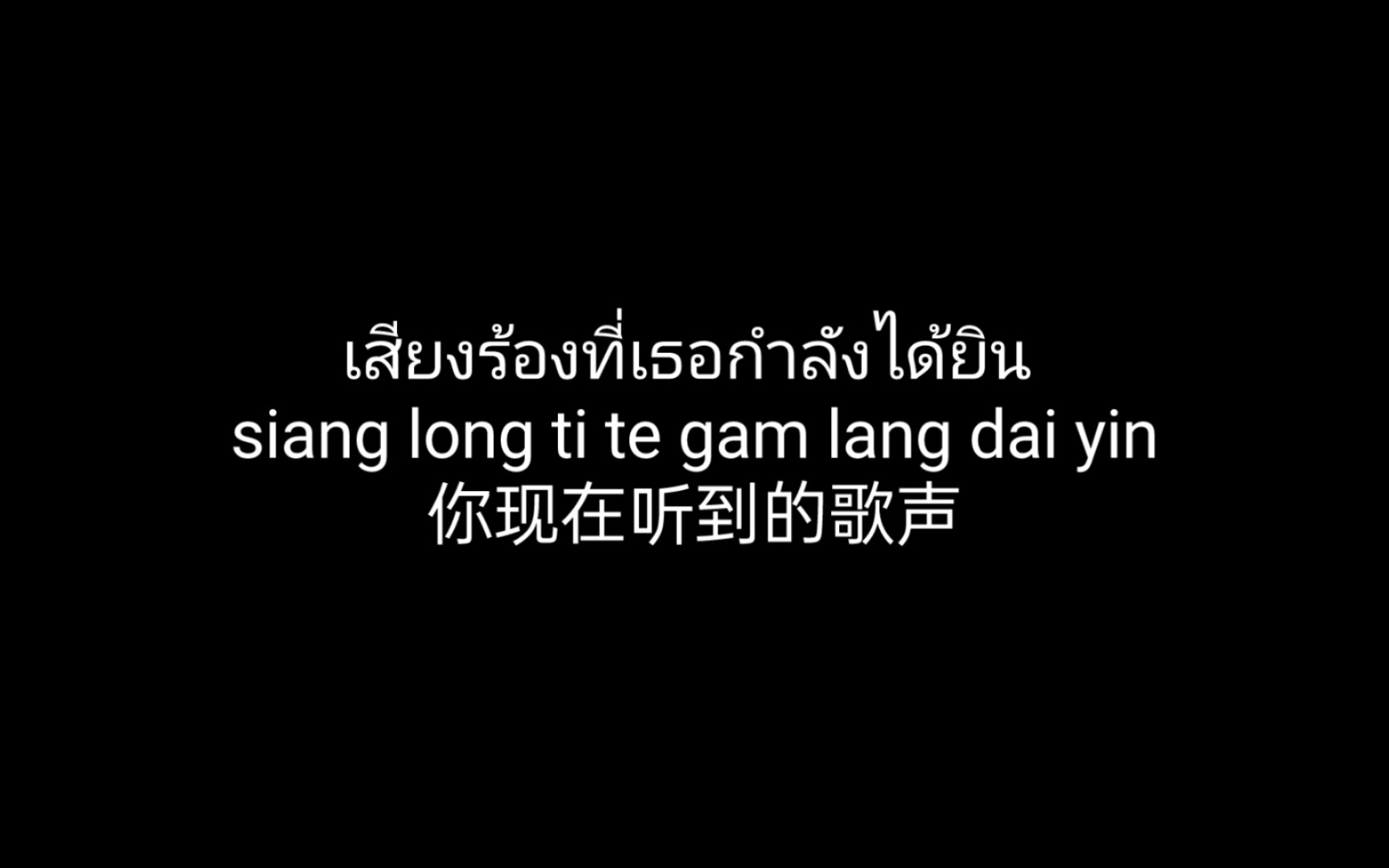 เสียงร้องที่เธอกำลังได้ยิน
siang long ti te gam lang dai yin
你现在听到的歌声